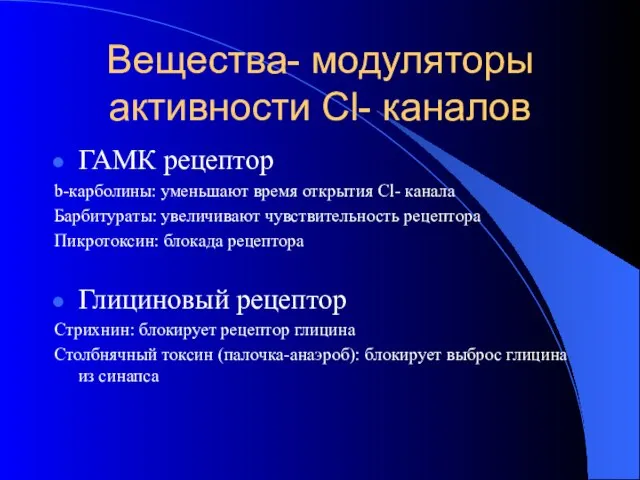 Вещества- модуляторы активности Cl- каналов

ГАМК рецептор

b-карболины: уменьшают время открытия Cl- канала

Барбитураты: увеличивают чувствительность рецептора

Пикротоксин: блокада рецептора

Глициновый рецептор

Стрихнин: блокирует рецептор глицина

Столбнячный токсин (палочка-анаэроб): блокирует выброс глицина из синапса